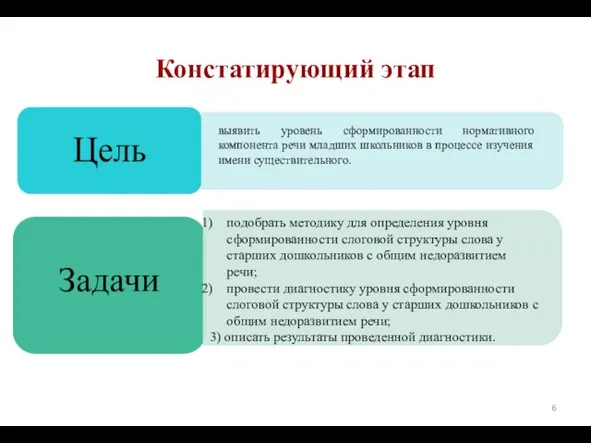 Констатирующий этап

Цель

выявить уровень сформированности нормативного компонента речи младших школьников в процессе изучения имени существительного.

Задачи

1) подобрать методику для определения уровня сформированности слоговой структуры слова у старших дошкольников с общим недоразвитием речи;
2) провести диагностику уровня сформированности слоговой структуры слова у старших дошкольников с общим недоразвитием речи;
3) описать результаты проведенной диагностики.

6